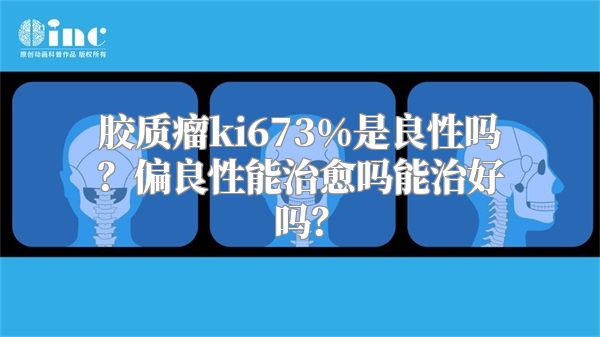 inc
原创动画科普作品 版权所有

胶质瘤ki673%是良性吗？偏良性能治愈吗能治好吗？